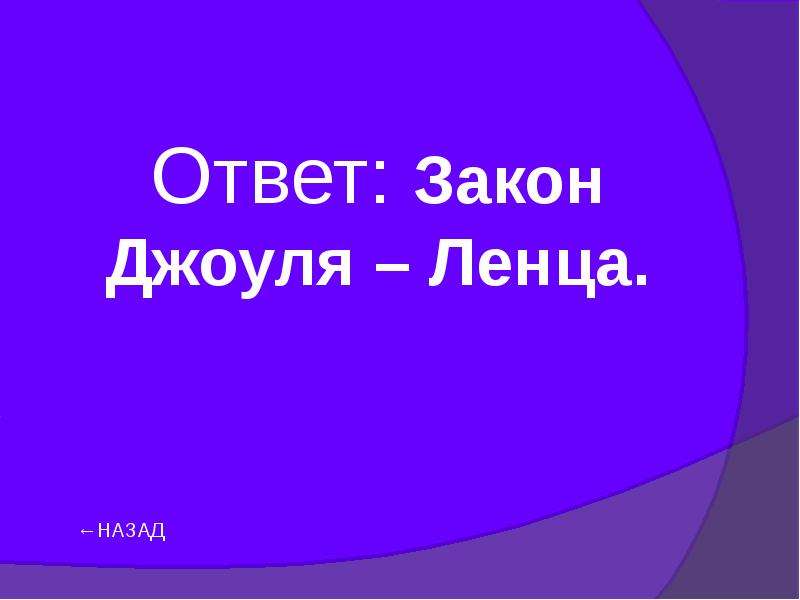 Ответ: Закон Джоуля – Ленца.

←НАЗАД